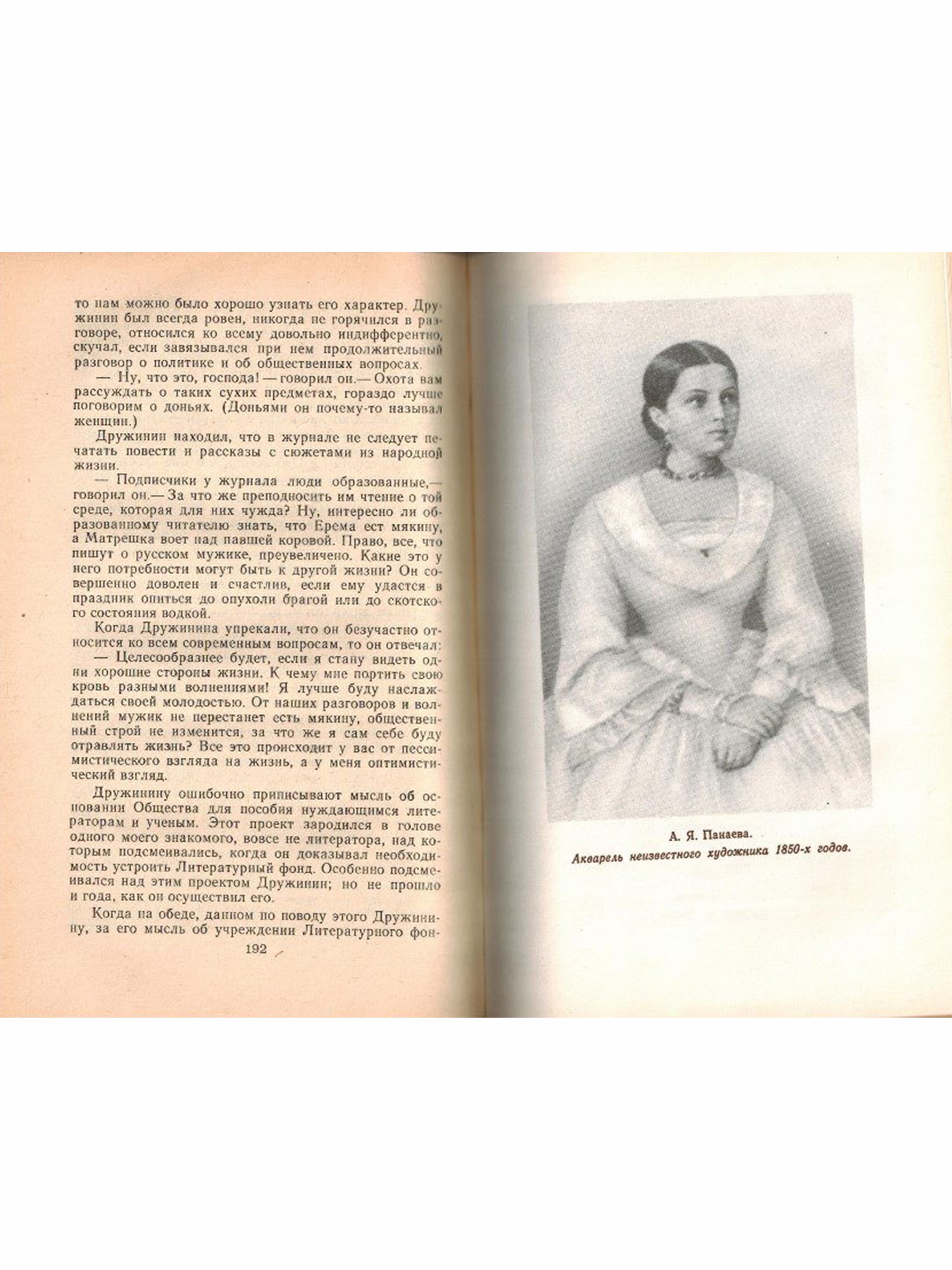 то нам можно было хорошо узнать его характер. Дружинин был всегда ровен, никогда не горячился в разговоре, относился ко всему довольно индифферентно, скучал, если завязывался при нем продолжительный разговор о политике и об общественных вопросах.

— Ну, что это, господа! — говорил он.— Охота вам рассуждать о таких сухих предметах, гораздо лучше поговорим о доньях. (Доньями он почему-то называл женщин.)

Дружинин находил, что в журнале не следует печатать повести и рассказы с сюжетами из народной жизни.

— Подписчики у журнала люди образованные,— говорил он.— За что же преподносить им чтение о той среде, которая для них чужда? Ну, интересно ли образованному читателю знать, что Ерема ест мякину, а Матрешка воет над павшей коровой. Право, все, что пишут о русском мужике, преувеличено. Какие это у него потребности могут быть к другой жизни? Он совершенно доволен и счастлив, если ему удастся в праздник опиться до опухоли брагой или до скотского состояния водкой.

Когда Дружинина упрекали, что он безучастно относится ко всем современным вопросам, то он отвечал:

— Целесообразнее будет, если я стану видеть одни хорошие стороны жизни. К чему мне портить свою кровь разными волнениями! Я лучше буду наслаждаться своей молодостью. От наших разговоров и волнений мужик не перестанет есть мякину, общественный строй не изменится, за что же я сам себе буду отравлять жизнь? Все это происходит у вас от пессимистического взгляда на жизнь, а у меня оптимистический взгляд.

Дружинину ошибочно приписывают мысль об основании Общества для пособия нуждающимся литераторам и ученым. Этот проект зародился в голове одного моего знакомого, вовсе не литератора, над которым подсмеивались, когда он доказывал необходимость устроить Литературный фонд. Особенно подсмеивался над этим проектом Дружинин; но не прошло и года, как он осуществил его.

Когда на обеде, данном по поводу этого Дружинину, за его мысль об учреждении Литературного фон-

192

А. Я. Панаева.
Акварель неизвестного художника 1850-х годов.